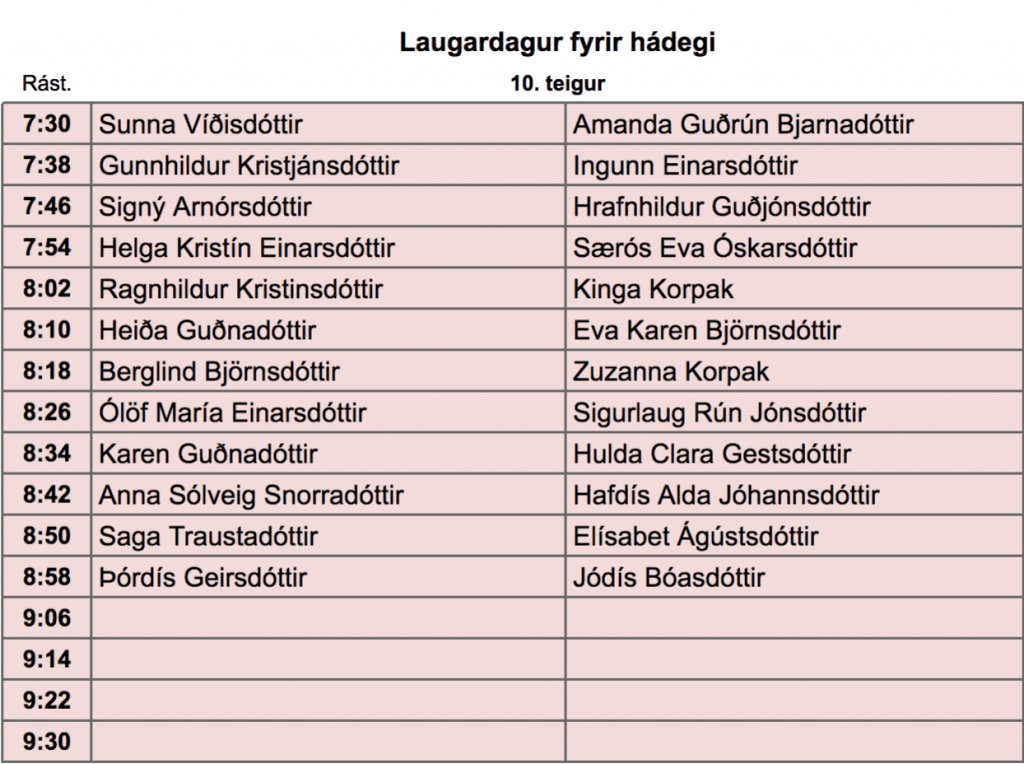 Laugardagur fyrir hádegi

| Rást. | 10. teigur | |
|---|---|---|
| 7:30 | Sunna Víðisdóttir | Amanda Guðrún Bjarnadóttir |
| 7:38 | Gunnhildur Kristjánsdóttir | Ingunn Einarsdóttir |
| 7:46 | Signý Arnórsdóttir | Hrafnhildur Guðjónsdóttir |
| 7:54 | Helga Kristín Einarsdóttir | Særós Eva Óskarsdóttir |
| 8:02 | Ragnhildur Kristinsdóttir | Kinga Korpak |
| 8:10 | Heiða Guðnadóttir | Eva Karen Björnsdóttir |
| 8:18 | Berglind Björnsdóttir | Zuzanna Korpak |
| 8:26 | Ólöf María Einarsdóttir | Sigurlaug Rún Jónsdóttir |
| 8:34 | Karen Guðnadóttir | Hulda Clara Gestsdóttir |
| 8:42 | Anna Sólveig Snorradóttir | Hafdís Alda Jóhannsdóttir |
| 8:50 | Saga Traustadóttir | Elísabet Ágústsdóttir |
| 8:58 | Þórdís Geirsdóttir | Jódís Bóasdóttir |
| 9:06 | | |
| 9:14 | | |
| 9:22 | | |
| 9:30 | | |